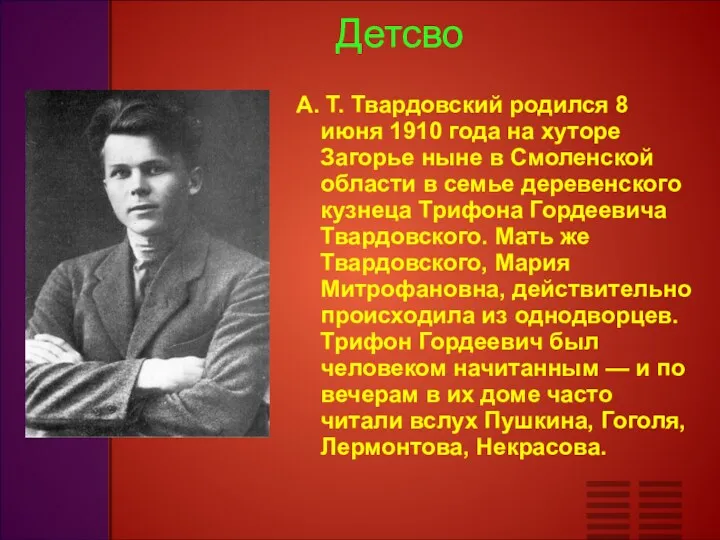 Детсво

А. Т. Твардовский родился 8 июня 1910 года на хуторе Загорье ныне в Смоленской области в семье деревенского кузнеца Трифона Гордеевича Твардовского. Мать же Твардовского, Мария Митрофановна, действительно происходила из однодворцев. Трифон Гордеевич был человеком начитанным — и по вечерам в их доме часто читали вслух Пушкина, Гоголя, Лермонтова, Некрасова.